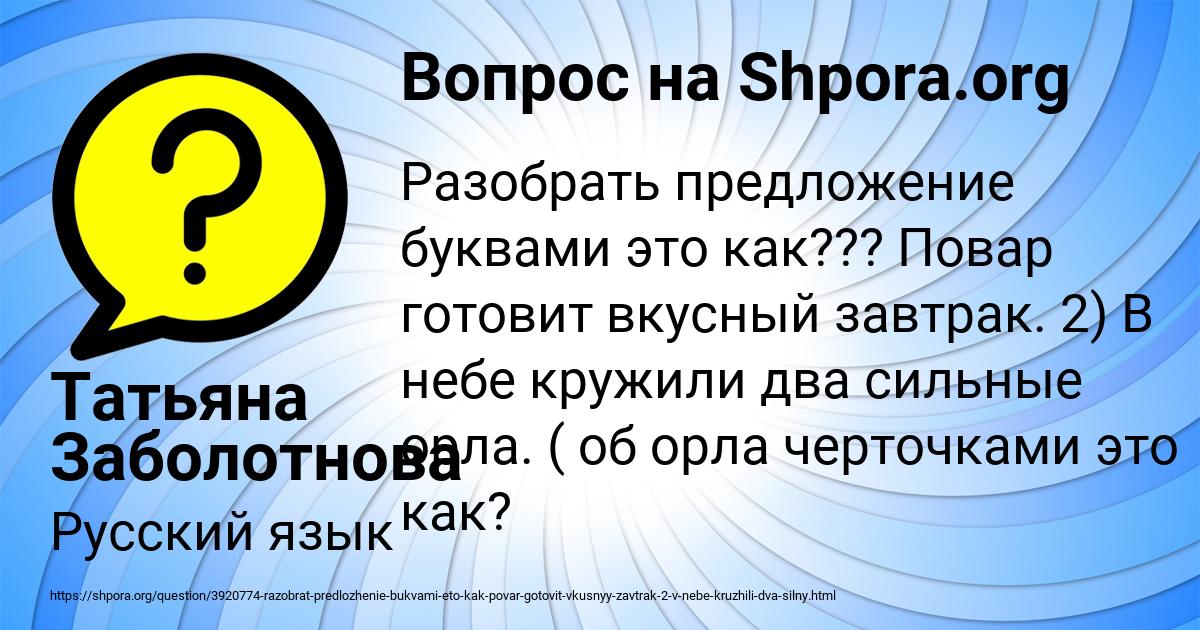 Вопрос на Shpora.org

Разобрать предложение буквами это как??? Повар готовит вкусный завтрак. 2) В небе кружили два сильные орла. ( об орла черточками это как?

Татьяна Заболотнова

Русский язык

https://shpora.org/question/3920774-razobrat-predlozhenie-bukvami-eto-kak-povar-gotovit-vkusnyy-zavtrak-2-v-nebe-kruzhili-dva-silny.html